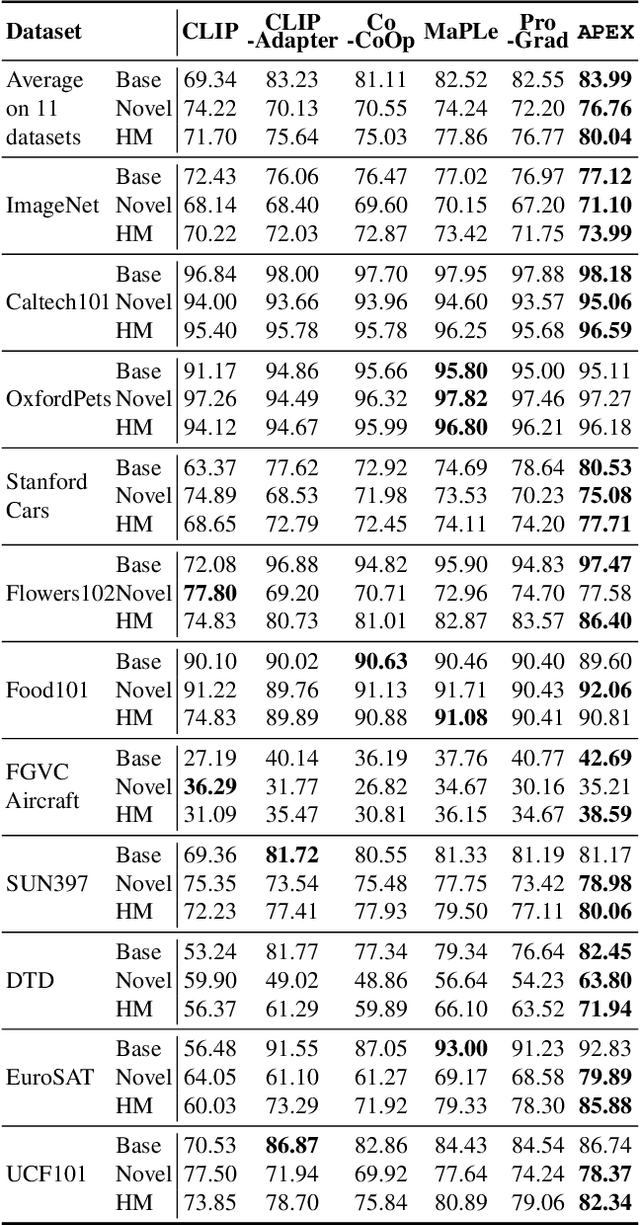 | Dataset | | CLIP | CLIP -Adapter | Co -CoOp | MaPLe | Pro -Grad | APEX |
|---|---|---|---|---|---|---|---|
| Average on 11 datasets | Base | 69.34 | 83.23 | 81.11 | 82.52 | 82.55 | **83.99** |
| | Novel | 74.22 | 70.13 | 70.55 | 74.24 | 72.20 | **76.76** |
| | HM | 71.70 | 75.64 | 75.03 | 77.86 | 76.77 | **80.04** |
| ImageNet | Base | 72.43 | 76.06 | 76.47 | 77.02 | 76.97 | **77.12** |
| | Novel | 68.14 | 68.40 | 69.60 | 70.15 | 67.20 | **71.10** |
| | HM | 70.22 | 72.03 | 72.87 | 73.42 | 71.75 | **73.99** |
| Caltech101 | Base | 96.84 | 98.00 | 97.70 | 97.95 | 97.88 | **98.18** |
| | Novel | 94.00 | 93.66 | 93.96 | 94.60 | 93.57 | **95.06** |
| | HM | 95.40 | 95.78 | 95.78 | 96.25 | 95.68 | **96.59** |
| OxfordPets | Base | 91.17 | 94.86 | 95.66 | **95.80** | 95.00 | 95.11 |
| | Novel | 97.26 | 94.49 | 96.32 | **97.82** | 97.46 | 97.27 |
| | HM | 94.12 | 94.67 | 95.99 | **96.80** | 96.21 | 96.18 |
| Stanford Cars | Base | 63.37 | 77.62 | 72.92 | 74.69 | 78.64 | **80.53** |
| | Novel | 74.89 | 68.53 | 71.98 | 73.53 | 70.23 | **75.08** |
| | HM | 68.65 | 72.79 | 72.45 | 74.11 | 74.20 | **77.71** |
| Flowers102 | Base | 72.08 | 96.88 | 94.82 | 95.90 | 94.83 | **97.47** |
| | Novel | **77.80** | 69.20 | 70.71 | 72.96 | 74.70 | 77.58 |
| | HM | 74.83 | 80.73 | 81.01 | 82.87 | 83.57 | **86.40** |
| Food101 | Base | 90.10 | 90.02 | **90.63** | 90.46 | 90.40 | 89.60 |
| | Novel | 91.22 | 89.76 | 91.13 | 91.71 | 90.43 | **92.06** |
| | HM | 74.83 | 89.89 | 90.88 | **91.08** | 90.41 | 90.81 |
| FGVC Aircraft | Base | 27.19 | 40.14 | 36.19 | 37.76 | 40.77 | **42.69** |
| | Novel | **36.29** | 31.77 | 26.82 | 34.67 | 30.16 | 35.21 |
| | HM | 31.09 | 35.47 | 30.81 | 36.15 | 34.67 | **38.59** |
| SUN397 | Base | 69.36 | **81.72** | 80.55 | 81.33 | 81.19 | 81.17 |
| | Novel | 75.35 | 73.54 | 75.48 | 77.75 | 73.42 | **78.98** |
| | HM | 72.23 | 77.41 | 77.93 | 79.50 | 77.11 | **80.06** |
| DTD | Base | 53.24 | 81.77 | 77.34 | 79.34 | 76.64 | **82.45** |
| | Novel | 59.90 | 49.02 | 48.86 | 56.64 | 54.23 | **63.80** |
| | HM | 56.37 | 61.29 | 59.89 | 66.10 | 63.52 | **71.94** |
| EuroSAT | Base | 56.48 | 91.55 | 87.05 | **93.00** | 91.23 | 92.83 |
| | Novel | 64.05 | 61.10 | 61.27 | 69.17 | 68.58 | **79.89** |
| | HM | 60.03 | 73.29 | 71.92 | 79.33 | 78.30 | **85.88** |
| UCF101 | Base | 70.53 | **86.87** | 82.86 | 84.43 | 84.54 | 86.74 |
| | Novel | 77.50 | 71.94 | 69.92 | 77.64 | 74.24 | **78.37** |
| | HM | 73.85 | 78.70 | 75.84 | 80.89 | 79.06 | **82.34** |